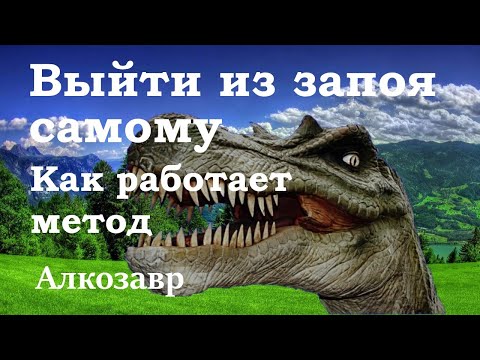 Выйти из запоя самому

Как работает метод

Алкозавр